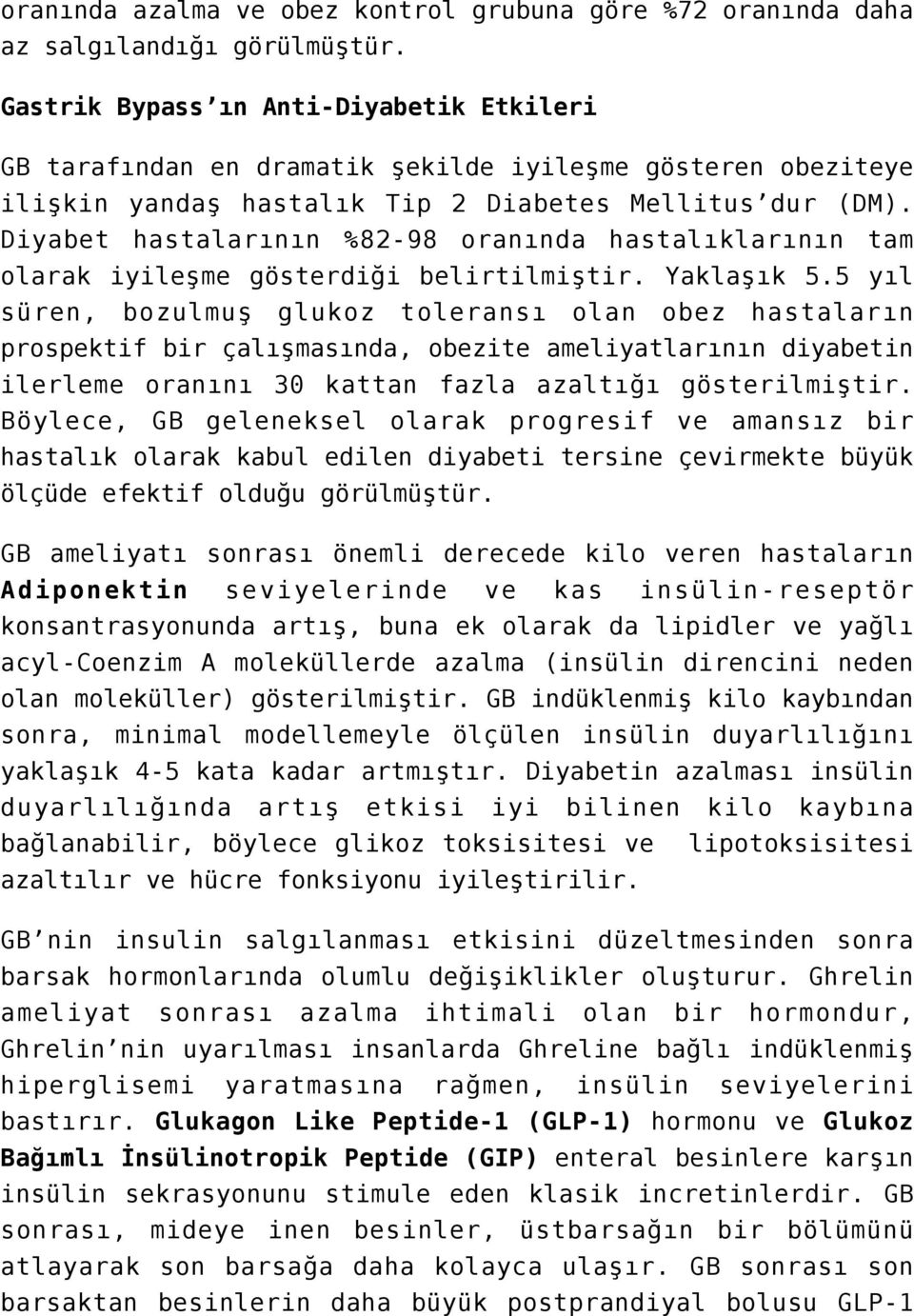 oranında azalma ve obez kontrol grubuna göre %72 oranında daha az salgılandığı görülmüştür.

Gastrik Bypass'ın Anti-Diyabetik Etkileri

GB tarafından en dramatik şekilde iyileşme gösteren obeziteye ilişkin yandaş hastalık Tip 2 Diabetes Mellitus'dur (DM). Diyabet hastalarının %82-98 oranında hastalıklarının tam olarak iyileşme gösterdiği belirtilmiştir. Yaklaşık 5.5 yıl süren, bozulmuş glukoz toleransı olan obez hastaların prospektif bir çalışmasında, obezite ameliyatlarının diyabetin ilerleme oranını 30 kattan fazla azaltığı gösterilmiştir. Böylece, GB geleneksel olarak progresif ve amansız bir hastalık olarak kabul edilen diyabeti tersine çevirmekte büyük ölçüde efektif olduğu görülmüştür.

GB ameliyatı sonrası önemli derecede kilo veren hastaların Adiponektin seviyelerinde ve kas insülin-reseptör konsantrasyonunda artış, buna ek olarak da lipidler ve yağlı acyl-Coenzim A moleküllerde azalma (insülin direncini neden olan moleküller) gösterilmiştir. GB indüklenmiş kilo kaybından sonra, minimal modellemeyle ölçülen insülin duyarlılığını yaklaşık 4-5 kata kadar artmıştır. Diyabetin azalması insülin duyarlılığında artış etkisi iyi bilinen kilo kaybına bağlanabilir, böylece glikoz toksisitesi ve lipotoksisitesi azaltılır ve hücre fonksiyonu iyileştirilir.

GB'nin insulin salgılanması etkisini düzeltmesinden sonra barsak hormonlarında olumlu değişiklikler oluşturur. Ghrelin ameliyat sonrası azalma ihtimali olan bir hormondur, Ghrelin'nin uyarılması insanlarda Ghreline bağlı indüklenmiş hiperglisemi yaratmasına rağmen, insülin seviyelerini bastırır. Glukagon Like Peptide-1 (GLP-1) hormonu ve Glukoz Bağımlı İnsülinotropik Peptide (GIP) enteral besinlere karşın insülin sekrasyonunu stimule eden klasik incretinlerdir. GB sonrası, mideye inen besinler, üstbarsağın bir bölümünü atlayarak son barsağa daha kolayca ulaşır. GB sonrası son barsaktan besinlerin daha büyük postprandiyal bolusu GLP-1